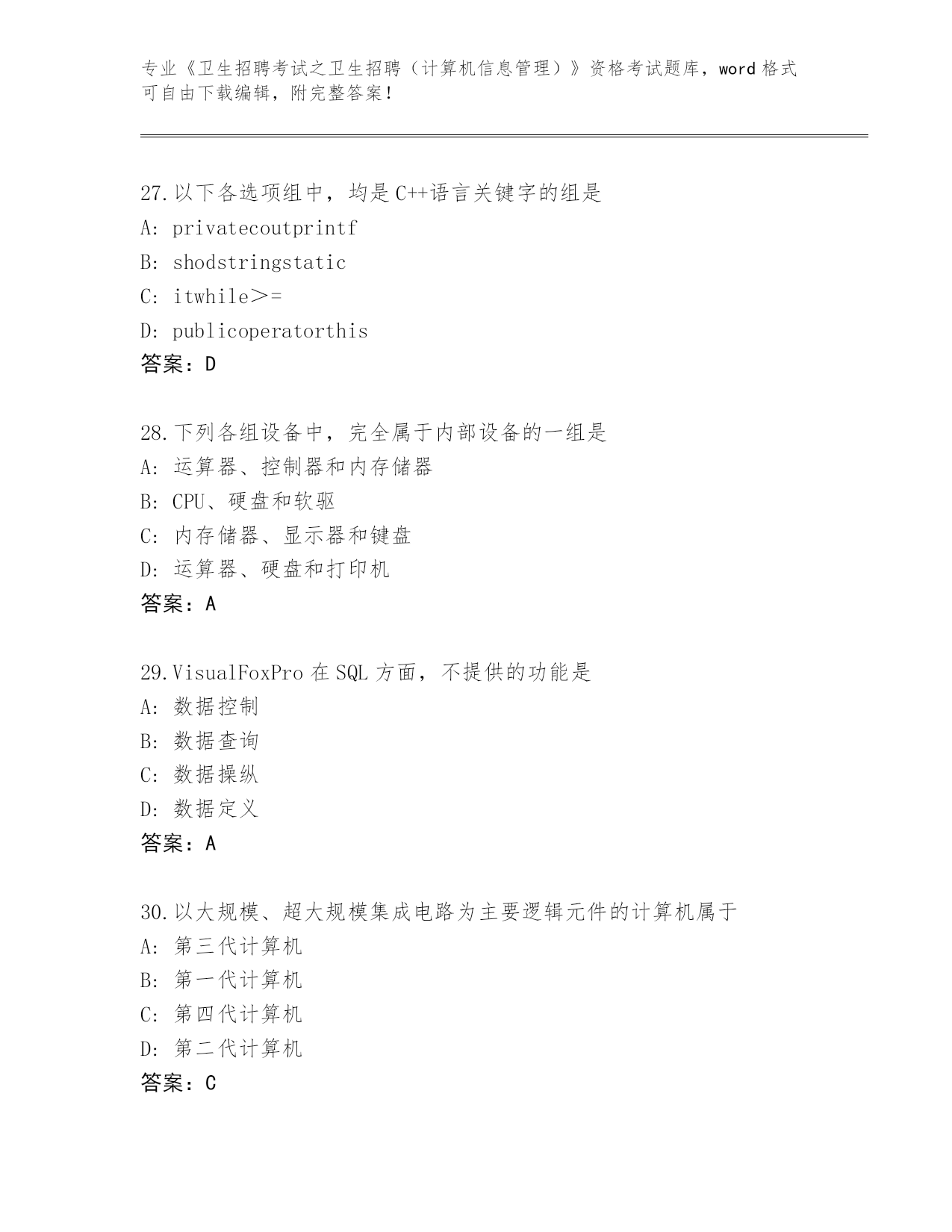 专业《卫生招聘考试之卫生招聘（计算机信息管理）》资格考试题库，word 格式可自由下载编辑，附完整答案！

27.以下各选项组中，均是 C++语言关键字的组是
A: privatecoutprintf
B: shodstringstatic
C: itwhile＞=
D: publicoperatorthis
答案：D

28.下列各组设备中，完全属于内部设备的一组是
A: 运算器、控制器和内存储器
B: CPU、硬盘和软驱
C: 内存储器、显示器和键盘
D: 运算器、硬盘和打印机
答案：A

29.VisualFoxPro 在 SQL 方面，不提供的功能是
A: 数据控制
B: 数据查询
C: 数据操纵
D: 数据定义
答案：A

30.以大规模、超大规模集成电路为主要逻辑元件的计算机属于
A: 第三代计算机
B: 第一代计算机
C: 第四代计算机
D: 第二代计算机
答案：C